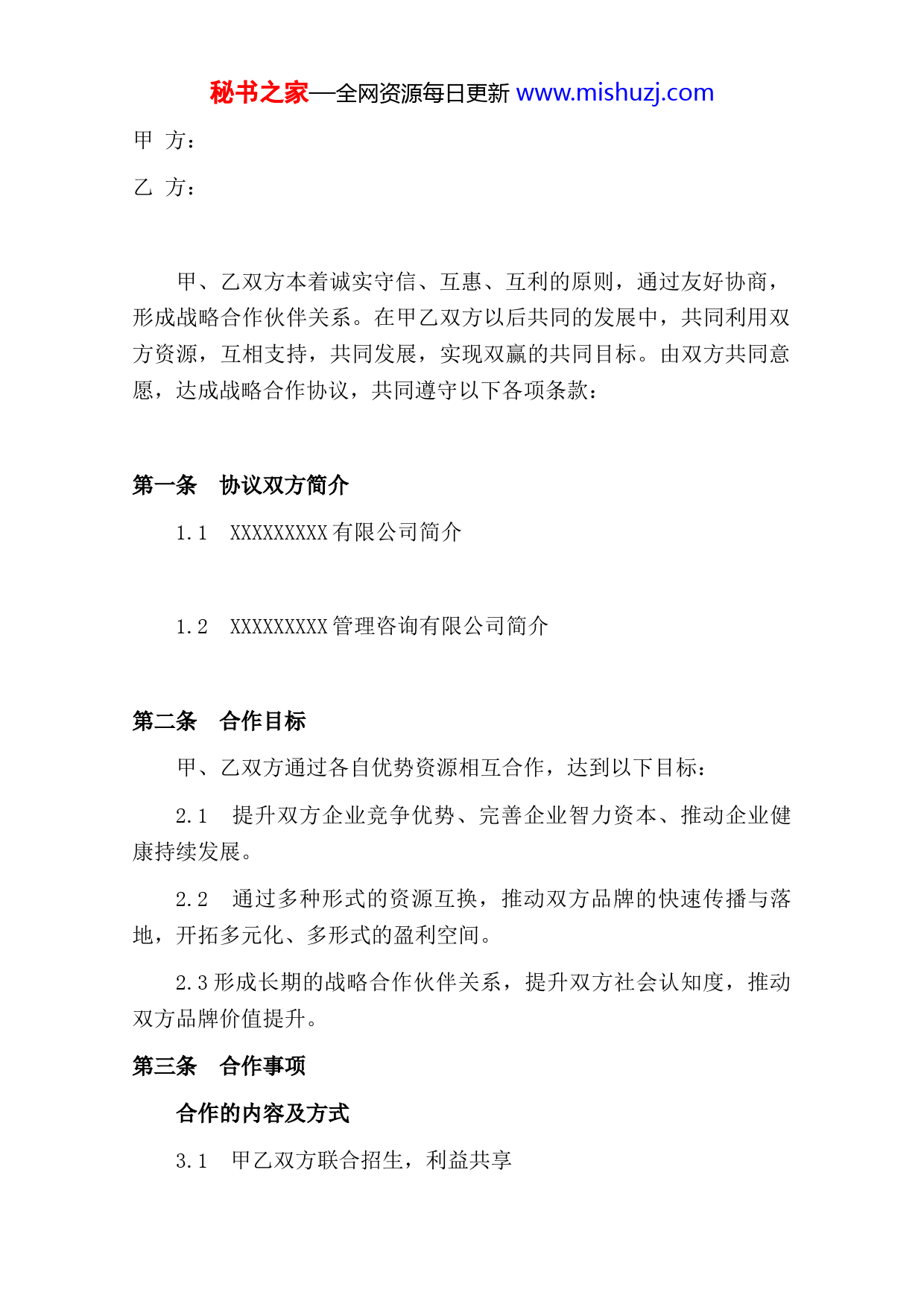 秘书之家—全网资源每日更新 www.mishuzj.com

甲 方：

乙 方：

甲、乙双方本着诚实守信、互惠、互利的原则，通过友好协商，形成战略合作伙伴关系。在甲乙双方以后共同的发展中，共同利用双方资源，互相支持，共同发展，实现双赢的共同目标。由双方共同意愿，达成战略合作协议，共同遵守以下各项条款：

第一条 协议双方简介

1.1 XXXXXXXXX 有限公司简介

1.2 XXXXXXXXX 管理咨询有限公司简介

第二条 合作目标

甲、乙双方通过各自优势资源相互合作，达到以下目标：

2.1 提升双方企业竞争优势、完善企业智力资本、推动企业健康持续发展。

2.2 通过多种形式的资源互换，推动双方品牌的快速传播与落地，开拓多元化、多形式的盈利空间。

2.3 形成长期的战略合作伙伴关系，提升双方社会认知度，推动双方品牌价值提升。

第三条 合作事项

合作的内容及方式

3.1 甲乙双方联合招生，利益共享